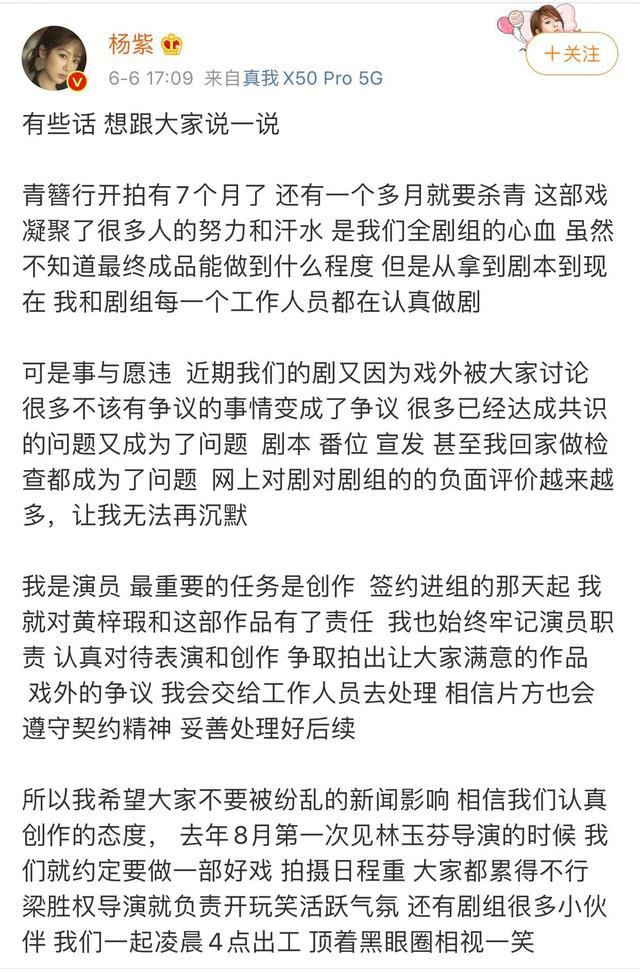 杨紫

6-6 17:09 来自真我 X50 Pro 5G

+关注

有些话 想跟大家说一说

青簪行开拍有7个月了 还有一个多月就要杀青 这部戏凝聚了很多人的努力和汗水 是我们全剧组的心血 虽然不知道最终成品能做到什么程度 但是从拿到剧本到现在 我和剧组每一个工作人员都在认真做剧

可是事与愿违 近期我们的剧又因为戏外被大家讨论 很多不该有争议的事情变成了争议 很多已经达成共识的问题又成为了问题 剧本 番位 宣发 甚至我回家做检查都成为了问题 网上对剧对剧组的的负面评价越来越多，让我无法再沉默

我是演员 最重要的任务是创作 签约进组的那天起 我就对黄梓瑕和这部作品有了责任 我也始终牢记演员职责 认真对待表演和创作 争取拍出让大家满意的作品 戏外的争议 我会交给工作人员去处理 相信片方也会遵守契约精神 妥善处理好后续

所以我希望大家不要被纷乱的新闻影响 相信我们认真创作的态度， 去年8月第一次见林玉芬导演的时候 我们就约定要做一部好戏 拍摄日程重 大家都累得不行 梁胜权导演就负责开玩笑活跃气氛 还有剧组很多小伙伴 我们一起凌晨4点出工 顶着黑眼圈相视一笑